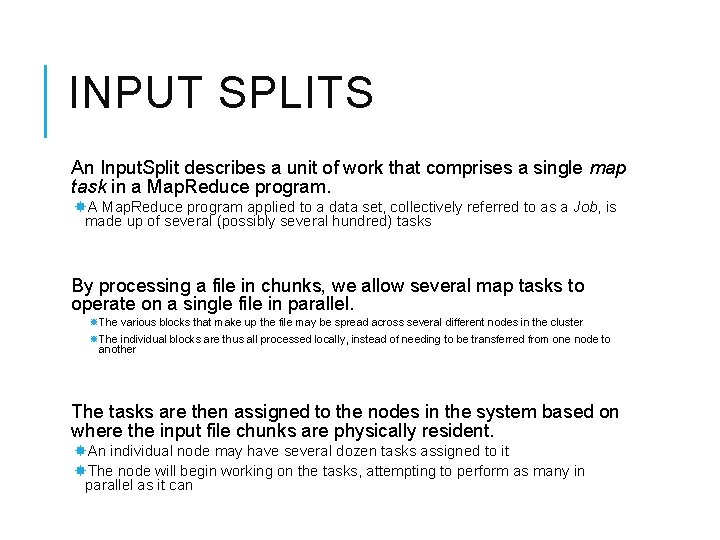 INPUT SPLITS

An InputSplit describes a unit of work that comprises a single map task in a MapReduce program.

A MapReduce program applied to a data set, collectively referred to as a Job, is made up of several (possibly several hundred) tasks

By processing a file in chunks, we allow several map tasks to operate on a single file in parallel.

The various blocks that make up the file may be spread across several different nodes in the cluster

The individual blocks are thus all processed locally, instead of needing to be transferred from one node to another

The tasks are then assigned to the nodes in the system based on where the input file chunks are physically resident.

An individual node may have several dozen tasks assigned to it

The node will begin working on the tasks, attempting to perform as many in parallel as it can